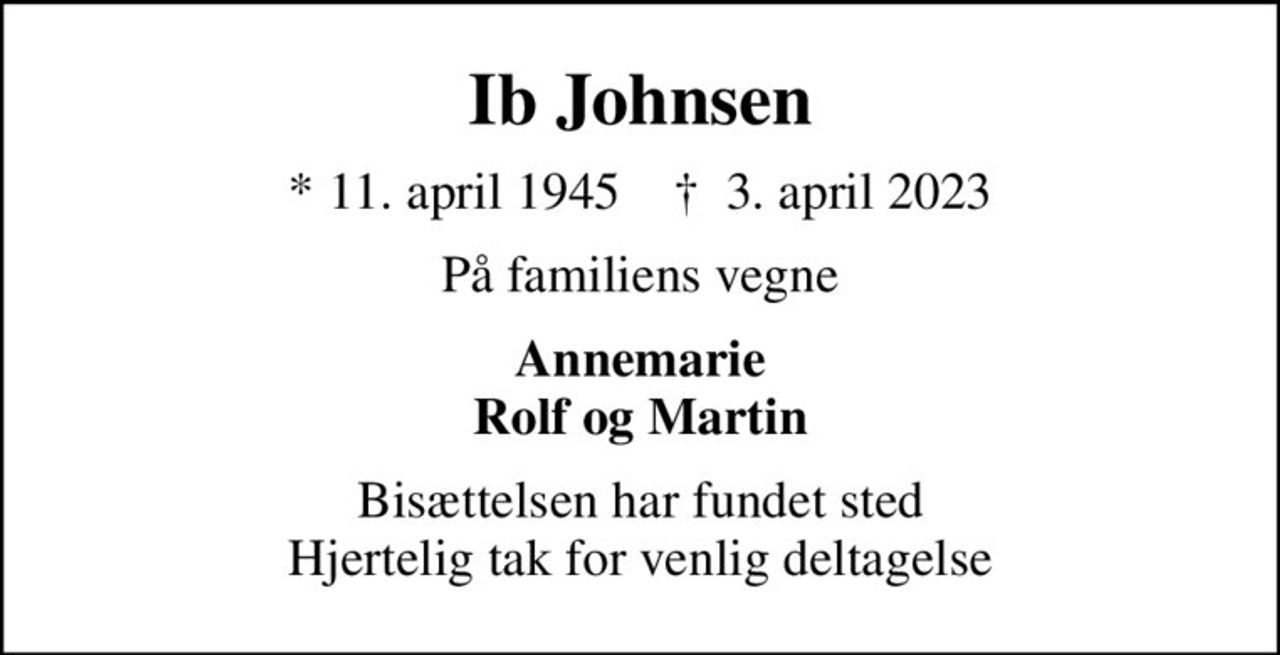 Ib Johnsen

* 11. april 1945 † 3. april 2023

På familiens vegne

Annemarie
Rolf og Martin

Bisættelsen har fundet sted
Hjertelig tak for venlig deltagelse